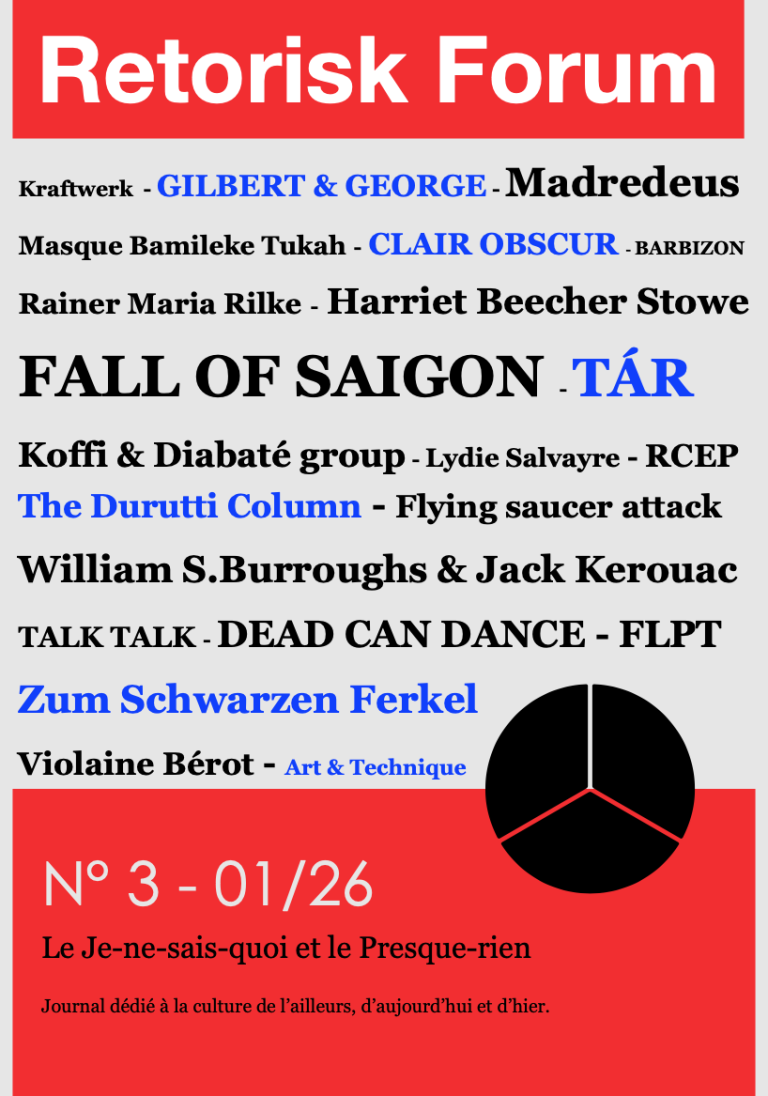 Retorisk Forum

Kraftwerk - GILBERT & GEORGE - Madredeus

Masque Bamileke Tukah - CLAIR OBSCUR - BARBIZON

Rainer Maria Rilke - Harriet Beecher Stowe

FALL OF SAIGON - TÁR

Koffi & Diabaté group - Lydie Salvayre - RCEP

The Durutti Column - Flying saucer attack

William S.Burroughs & Jack Kerouac

TALK TALK - DEAD CAN DANCE - FLPT

Zum Schwarzen Ferkel

Violaine Bérot - Art & Technique

N° 3 - 01/26

Le Je-ne-sais-quoi et le Presque-rien

Journal dédié à la culture de l'ailleurs, d'aujourd'hui et d'hier.